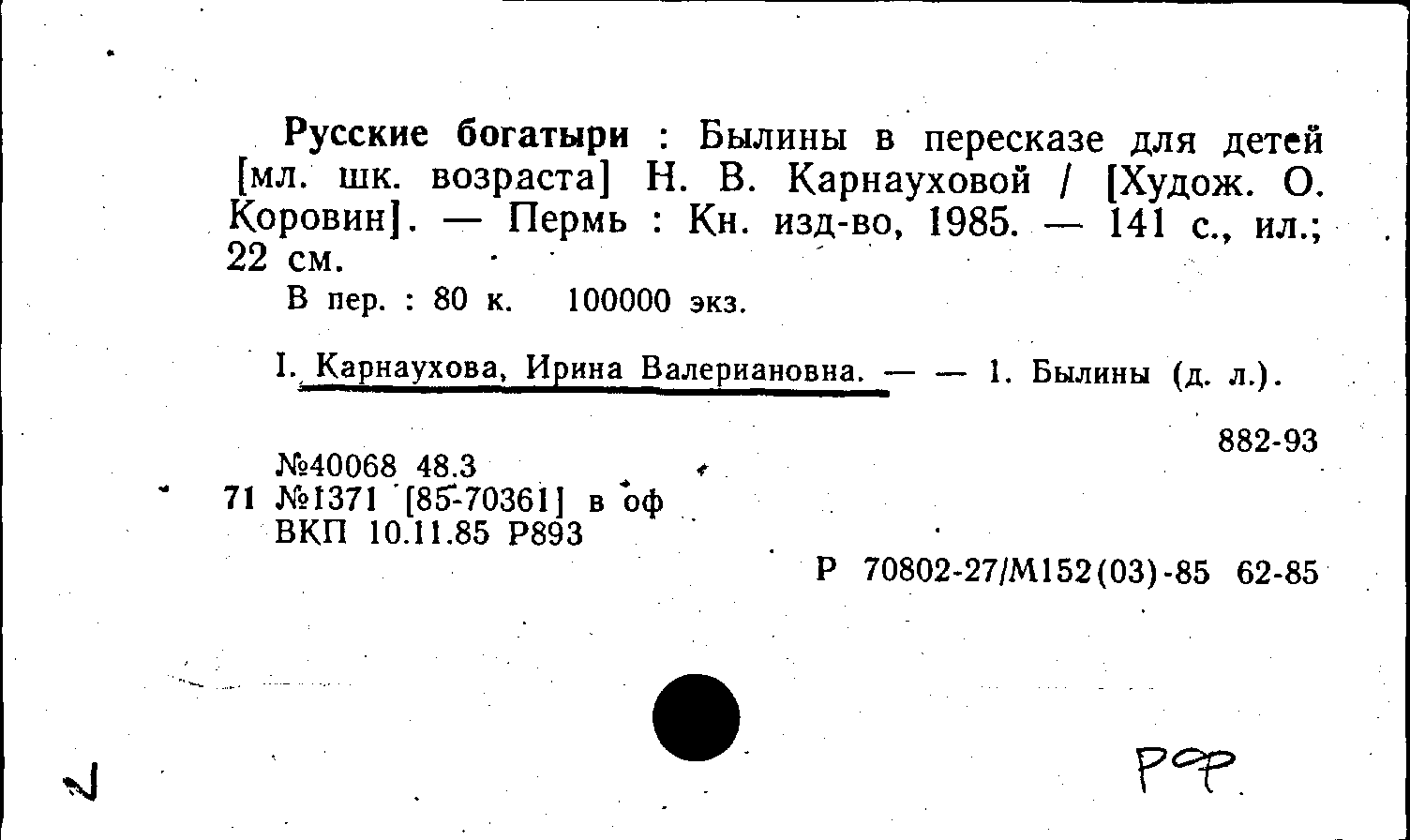 Русские богатыри : Былины в пересказе для детей [мл. шк. возраста] Н. В. Карнауховой / [Худож. О. Коровин]. — Пермь : Кн. изд-во, 1985. — 141 с., ил.; 22 см.

В пер. : 80 к. 100000 экз.

I. Карнаухова, Ирина Валериановна. — — 1. Былины (д. л.).

882-93

№40068 48.3
71 №1371 [85-70361] в оф
ВКП 10.11.85 Р893

Р 70802-27/М152(03)-85 62-85

РФ